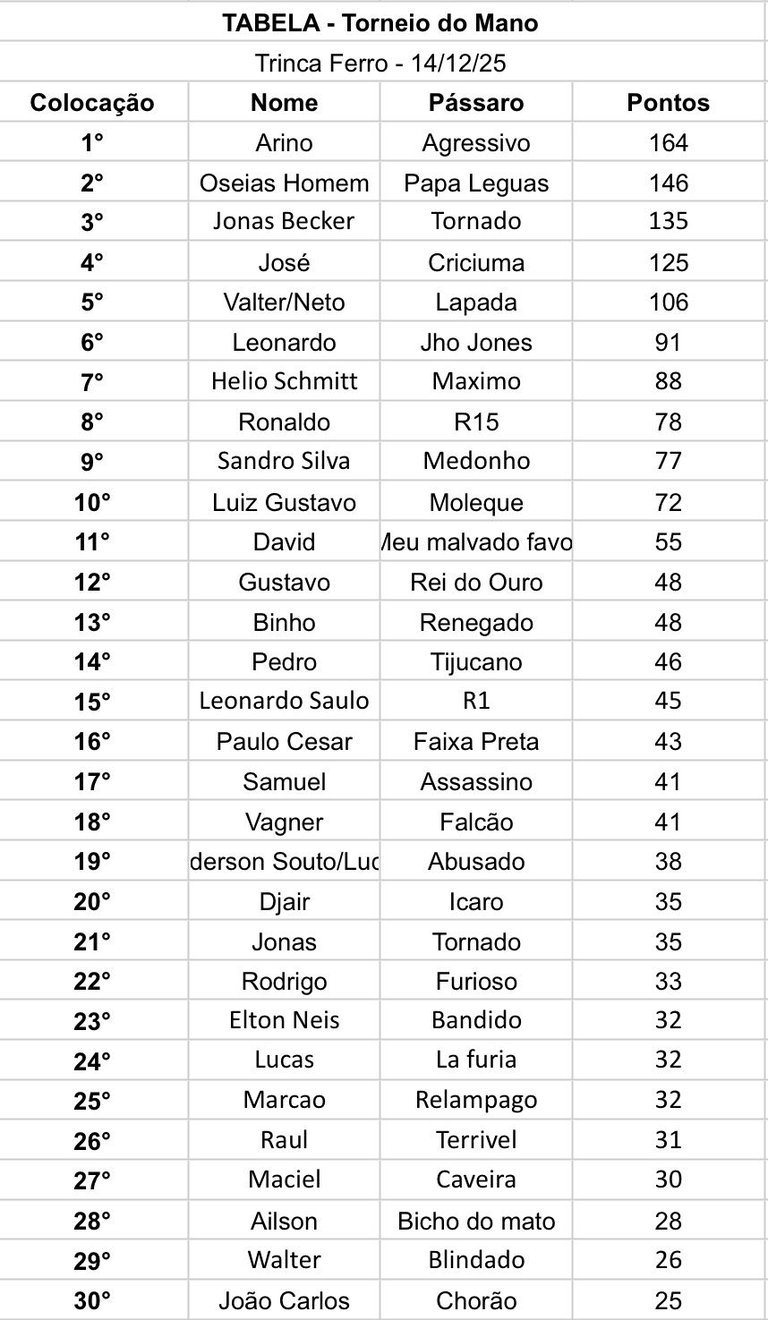 TABELA - Torneio do Mano

Trinca Ferro - 14/12/25

| Colocação | Nome | Pássaro | Pontos |
|---|---|---|---|
| 1° | Arino | Agressivo | 164 |
| 2° | Oseias Homem | Papa Leguas | 146 |
| 3° | Jonas Becker | Tornado | 135 |
| 4° | José | Criciuma | 125 |
| 5° | Valter/Neto | Lapada | 106 |
| 6° | Leonardo | Jho Jones | 91 |
| 7° | Helio Schmitt | Maximo | 88 |
| 8° | Ronaldo | R15 | 78 |
| 9° | Sandro Silva | Medonho | 77 |
| 10° | Luiz Gustavo | Moleque | 72 |
| 11° | David | Meu malvado favo | 55 |
| 12° | Gustavo | Rei do Ouro | 48 |
| 13° | Binho | Renegado | 48 |
| 14° | Pedro | Tijucano | 46 |
| 15° | Leonardo Saulo | R1 | 45 |
| 16° | Paulo Cesar | Faixa Preta | 43 |
| 17° | Samuel | Assassino | 41 |
| 18° | Vagner | Falcão | 41 |
| 19° | derson Souto/Luc | Abusado | 38 |
| 20° | Djair | Icaro | 35 |
| 21° | Jonas | Tornado | 35 |
| 22° | Rodrigo | Furioso | 33 |
| 23° | Elton Neis | Bandido | 32 |
| 24° | Lucas | La furia | 32 |
| 25° | Marcao | Relampago | 32 |
| 26° | Raul | Terrivel | 31 |
| 27° | Maciel | Caveira | 30 |
| 28° | Ailson | Bicho do mato | 28 |
| 29° | Walter | Blindado | 26 |
| 30° | João Carlos | Chorão | 25 |